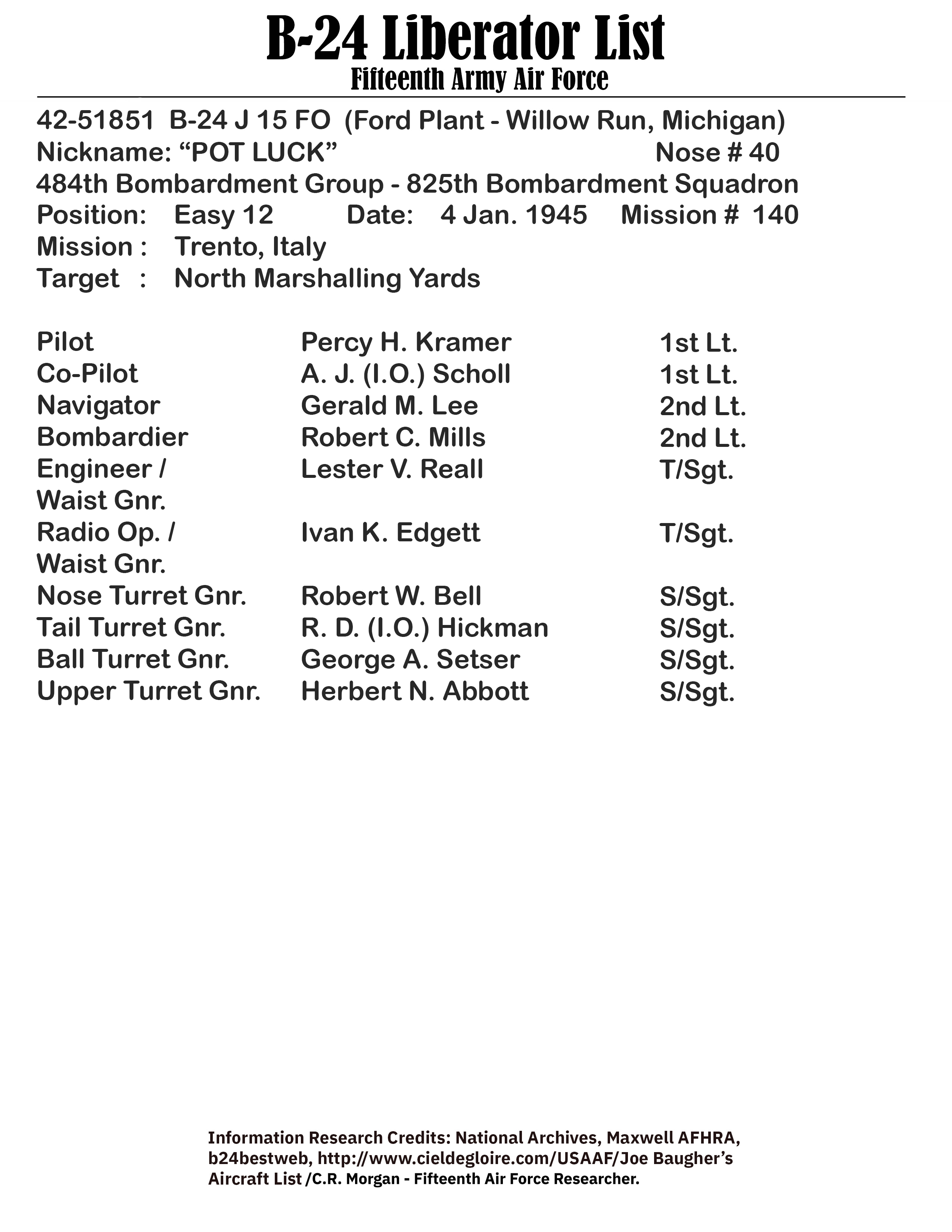 B-24 Liberator List
Fifteenth Army Air Force

42-51851 B-24 J 15 FO (Ford Plant - Willow Run, Michigan)
Nickname: “POT LUCK” Nose # 40
484th Bombardment Group - 825th Bombardment Squadron
Position: Easy 12 Date: 4 Jan. 1945 Mission # 140
Mission : Trento, Italy
Target : North Marshalling Yards

| | | |
|---|---|---|
| Pilot | Percy H. Kramer | 1st Lt. |
| Co-Pilot | A. J. (I.O.) Scholl | 1st Lt. |
| Navigator | Gerald M. Lee | 2nd Lt. |
| Bombardier | Robert C. Mills | 2nd Lt. |
| Engineer / Waist Gnr. | Lester V. Reall | T/Sgt. |
| Radio Op. / Waist Gnr. | Ivan K. Edgett | T/Sgt. |
| Nose Turret Gnr. | Robert W. Bell | S/Sgt. |
| Tail Turret Gnr. | R. D. (I.O.) Hickman | S/Sgt. |
| Ball Turret Gnr. | George A. Setser | S/Sgt. |
| Upper Turret Gnr. | Herbert N. Abbott | S/Sgt. |

Information Research Credits: National Archives, Maxwell AFHRA, b24bestweb, http://www.cieldegloire.com/USAAF/Joe Baugher’s Aircraft List /C.R. Morgan - Fifteenth Air Force Researcher.